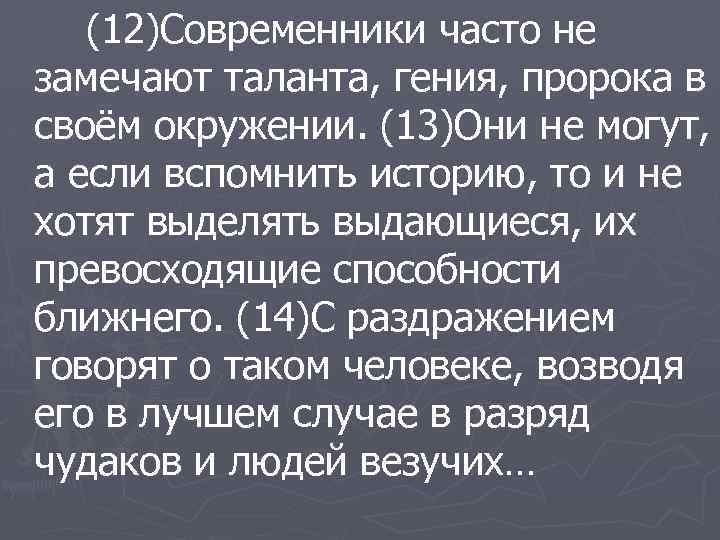 (12)Современники часто не замечают таланта, гения, пророка в своём окружении. (13)Они не могут, а если вспомнить историю, то и не хотят выделять выдающиеся, их превосходящие способности ближнего. (14)С раздражением говорят о таком человеке, возводя его в лучшем случае в разряд чудаков и людей везучих…